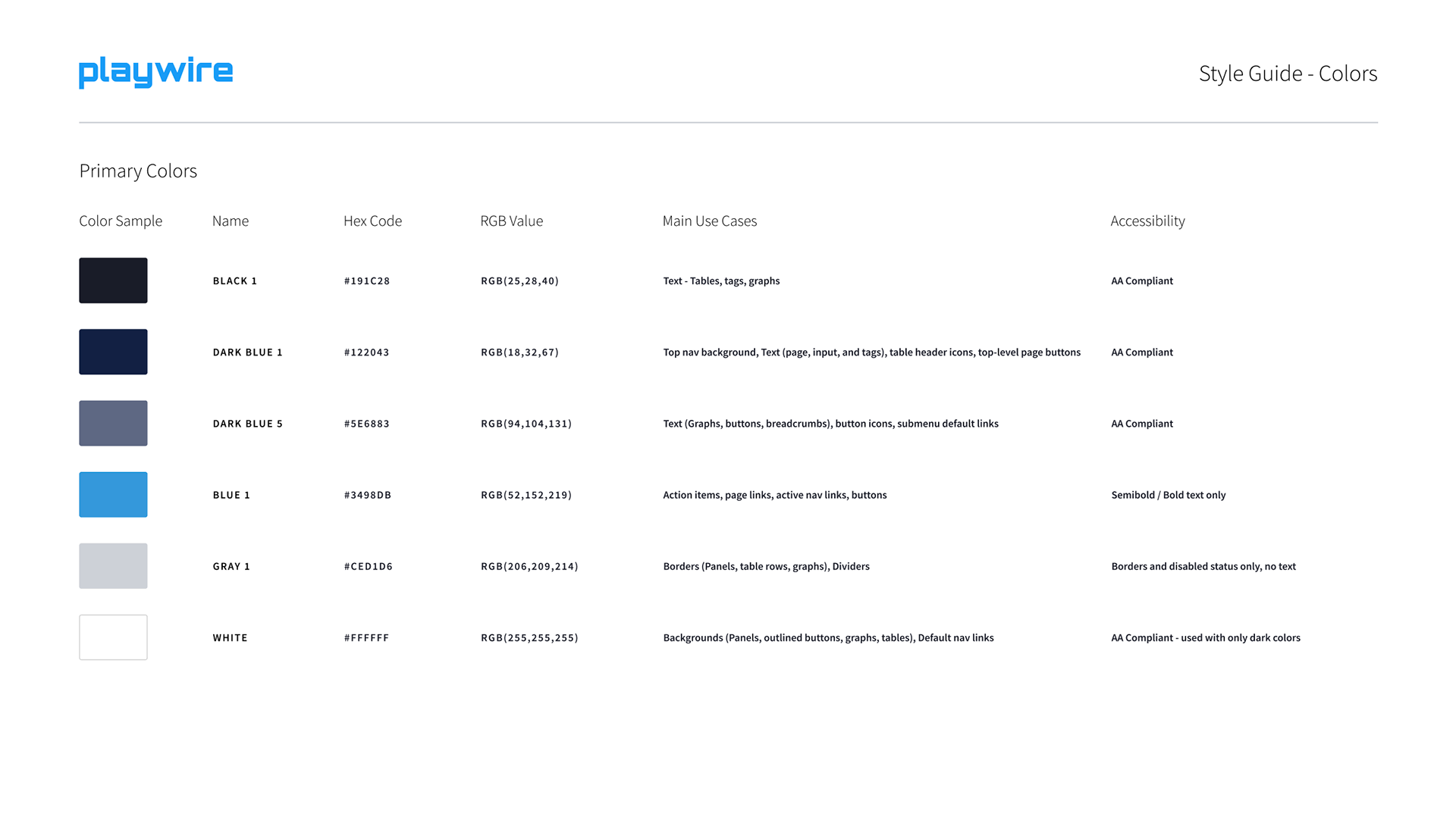 playwire

Style Guide - Colors

Primary Colors

| Color Sample | Name | Hex Code | RGB Value | Main Use Cases | Accessibility |
|---|---|---|---|---|---|
| | BLACK 1 | #191C28 | RGB(25,28,40) | Text - Tables, tags, graphs | AA Compliant |
| | DARK BLUE 1 | #122043 | RGB(18,32,67) | Top nav background, Text (page, input, and tags), table header icons, top-level page buttons | AA Compliant |
| | DARK BLUE 5 | #5E6883 | RGB(94,104,131) | Text (Graphs, buttons, breadcrumbs), button icons, submenu default links | AA Compliant |
| | BLUE 1 | #3498DB | RGB(52,152,219) | Action items, page links, active nav links, buttons | Semibold / Bold text only |
| | GRAY 1 | #CED1D6 | RGB(206,209,214) | Borders (Panels, table rows, graphs), Dividers | Borders and disabled status only, no text |
| | WHITE | #FFFFFF | RGB(255,255,255) | Backgrounds (Panels, outlined buttons, graphs, tables), Default nav links | AA Compliant - used with only dark colors |